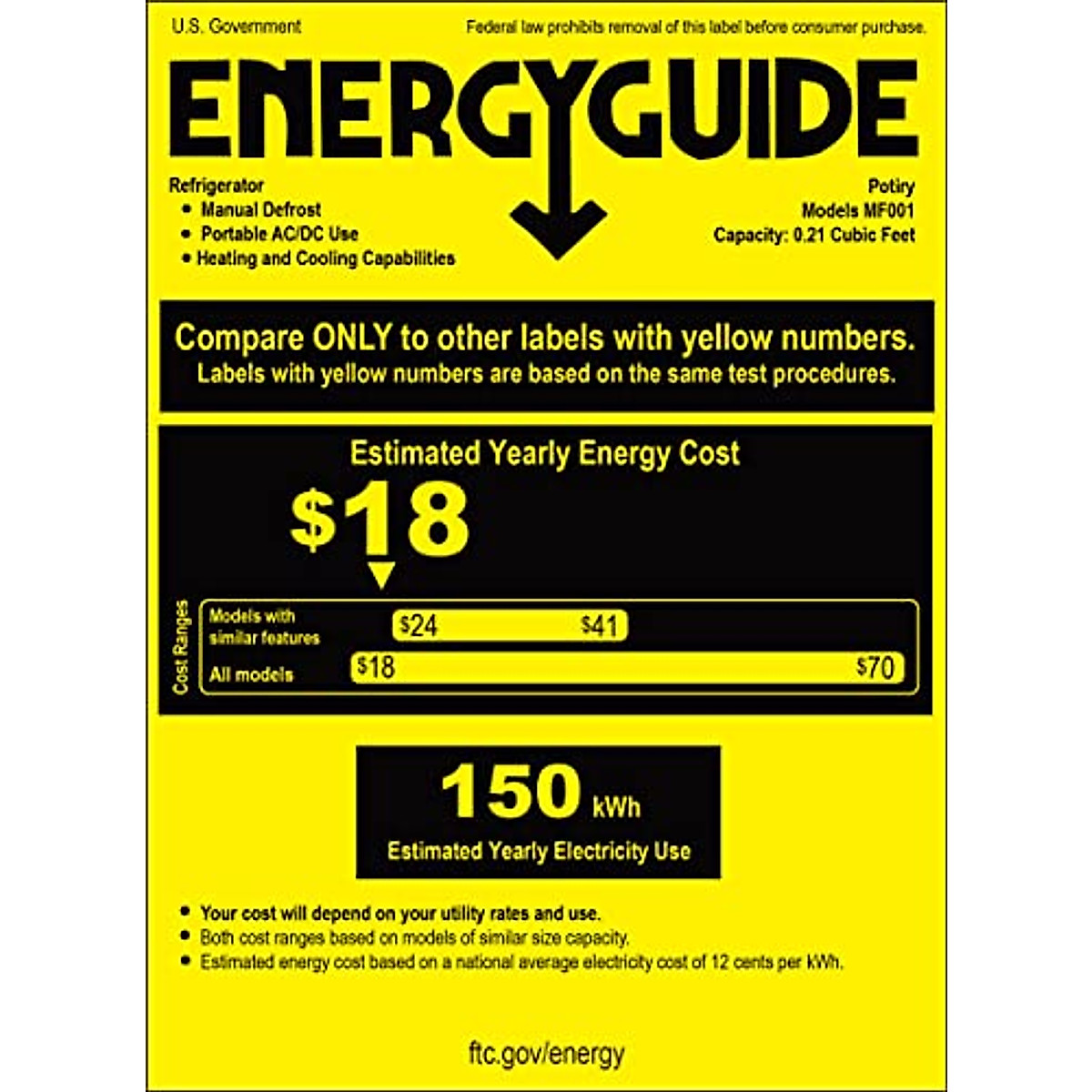 U.S. Government

Federal law prohibits removal of this label before consumer purchase.

ENERGYGUIDE

Refrigerator
• Manual Defrost
• Portable AC/DC Use
• Heating and Cooling Capabilities

Potiry
Models MF001
Capacity: 0.21 Cubic Feet

Compare ONLY to other labels with yellow numbers.
Labels with yellow numbers are based on the same test procedures.

Estimated Yearly Energy Cost

$18

Cost Ranges

Models with similar features $24 $41

All models $18 $70

150 kWh
Estimated Yearly Electricity Use

• Your cost will depend on your utility rates and use.
• Both cost ranges based on models of similar size capacity.
• Estimated energy cost based on a national average electricity cost of 12 cents per kWh.

ftc.gov/energy